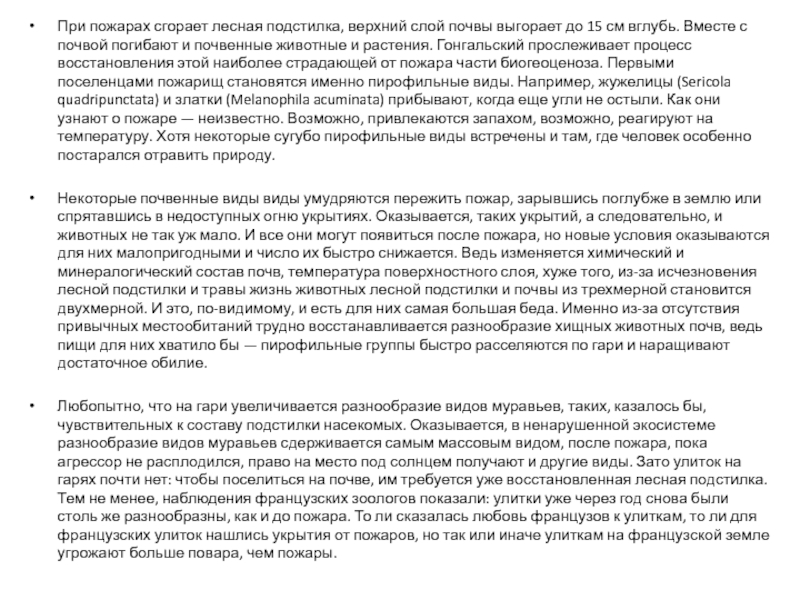 • При пожарах сгорает лесная подстилка, верхний слой почвы выгорает до 15 см вглубь. Вместе с почвой погибают и почвенные животные и растения. Гонгальский прослеживает процесс восстановления этой наиболее страдающей от пожара части биогеоценоза. Первыми поселенцами пожарищ становятся именно пирофильные виды. Например, жужелицы (Sericola quadripunctata) и златки (Melanophila acuminata) прибывают, когда еще угли не остыли. Как они узнают о пожаре — неизвестно. Возможно, привлекаются запахом, возможно, реагируют на температуру. Хотя некоторые сугубо пирофильные виды встречены и там, где человек особенно постарался отравить природу.

• Некоторые почвенные виды виды умудряются пережить пожар, зарывшись поглубже в землю или спрятавшись в недоступных огню укрытиях. Оказывается, таких укрытий, а следовательно, и животных не так уж мало. И все они могут появиться после пожара, но новые условия оказываются для них малопригодными и число их быстро снижается. Ведь изменяется химический и минералогический состав почв, температура поверхностного слоя, хуже того, из-за исчезновения лесной подстилки и травы жизнь животных лесной подстилки и почвы из трехмерной становится двухмерной. И это, по-видимому, и есть для них самая большая беда. Именно из-за отсутствия привычных местообитаний трудно восстанавливается разнообразие хищных животных почв, ведь пищи для них хватило бы — пирофильные группы быстро расселяются по гари и наращивают достаточное обилие.

• Любопытно, что на гари увеличивается разнообразие видов муравьев, таких, казалось бы, чувствительных к составу подстилки насекомых. Оказывается, в ненарушенной экосистеме разнообразие видов муравьев сдерживается самым массовым видом, после пожара, пока агрессор не расплодился, право на место под солнцем получают и другие виды. Зато улиток на гарях почти нет: чтобы поселиться на почве, им требуется уже восстановленная лесная подстилка. Тем не менее, наблюдения французских зоологов показали: улитки уже через год снова были столь же разнообразны, как и до пожара. То ли сказалась любовь французов к улиткам, то ли для французских улиток нашлись укрытия от пожаров, но так или иначе улиткам на французской земле угрожают больше повара, чем пожары.